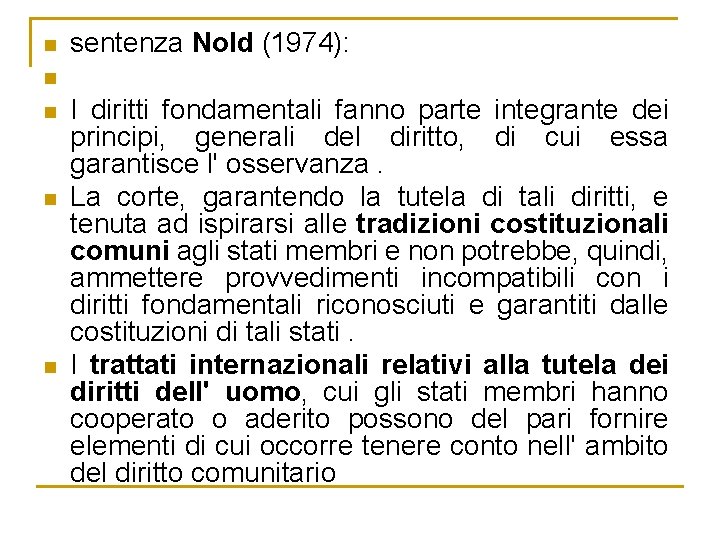 sentenza Nold (1974):

I diritti fondamentali fanno parte integrante dei principi, generali del diritto, di cui essa garantisce l' osservanza .

La corte, garantendo la tutela di tali diritti, e tenuta ad ispirarsi alle tradizioni costituzionali comuni agli stati membri e non potrebbe, quindi, ammettere provvedimenti incompatibili con i diritti fondamentali riconosciuti e garantiti dalle costituzioni di tali stati .

I trattati internazionali relativi alla tutela dei diritti dell' uomo, cui gli stati membri hanno cooperato o aderito possono del pari fornire elementi di cui occorre tenere conto nell' ambito del diritto comunitario